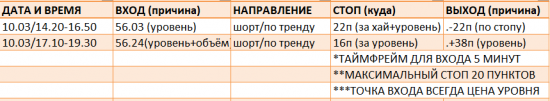 | ДАТА И ВРЕМЯ | ВХОД (причина) | НАПРАВЛЕНИЕ | СТОП (куда) | ВЫХОД (причина) |
|---|---|---|---|---|
| 10.03/14.20-16.50 | 56.03 (уровень) | шорт/по тренду | 22п (за хай+уровень) | .-22п (по стопу) |
| 10.03/17.10-19.30 | 56.24(уровень+объём | шорт/по тренду | 16п (за уровень) | .+38п (уровень) |
| | | | *ТАЙМФРЕЙМ ДЛЯ ВХОДА 5 МИНУТ | |
| | | | **МАКСИМАЛЬНЫЙ СТОП 20 ПУНКТОВ | |
| | | | ***ТОЧКА ВХОДА ВСЕГДА ЦЕНА УРОВНЯ | |